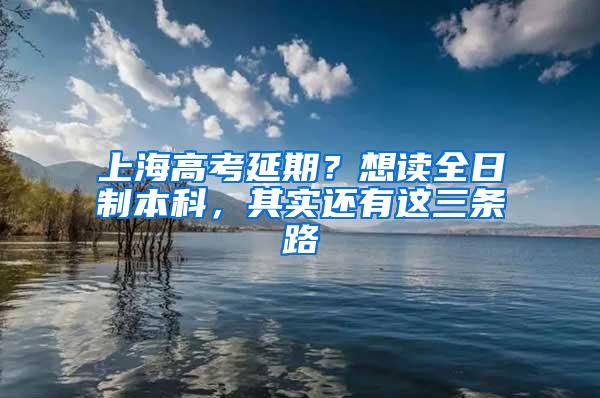 上海高考延期？想读全日制本科，其实还有这三条路